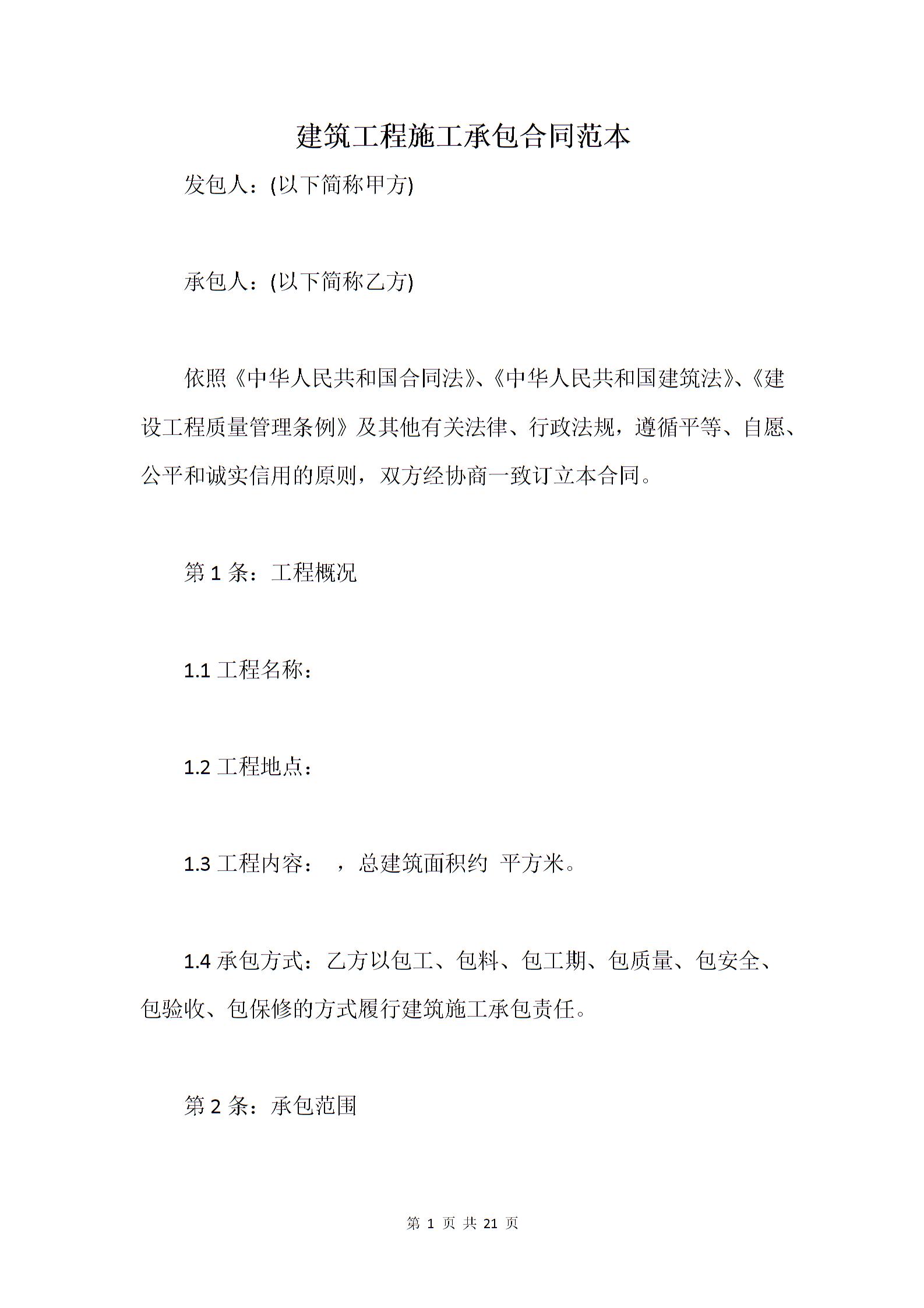 建筑工程施工承包合同范本

发包人：(以下简称甲方)

承包人：(以下简称乙方)

依照《中华人民共和国合同法》、《中华人民共和国建筑法》、《建设工程质量管理条例》及其他有关法律、行政法规，遵循平等、自愿、公平和诚实信用的原则，双方经协商一致订立本合同。

第 1 条：工程概况

1.1 工程名称：

1.2 工程地点：

1.3 工程内容： ，总建筑面积约 平方米。

1.4 承包方式：乙方以包工、包料、包工期、包质量、包安全、包验收、包保修的方式履行建筑施工承包责任。

第 2 条：承包范围

第 1 页 共 21 页